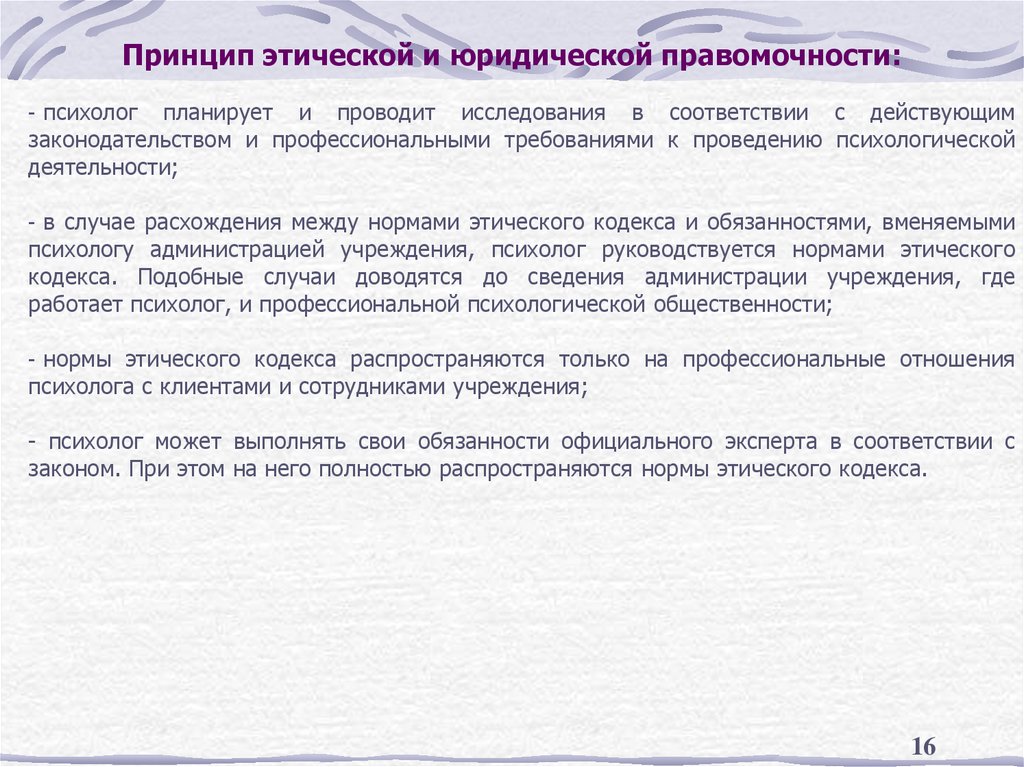 Принцип этической и юридической правомочности:

- психолог планирует и проводит исследования в соответствии с действующим законодательством и профессиональными требованиями к проведению психологической деятельности;

- в случае расхождения между нормами этического кодекса и обязанностями, вменяемыми психологу администрацией учреждения, психолог руководствуется нормами этического кодекса. Подобные случаи доводятся до сведения администрации учреждения, где работает психолог, и профессиональной психологической общественности;

- нормы этического кодекса распространяются только на профессиональные отношения психолога с клиентами и сотрудниками учреждения;

- психолог может выполнять свои обязанности официального эксперта в соответствии с законом. При этом на него полностью распространяются нормы этического кодекса.

16